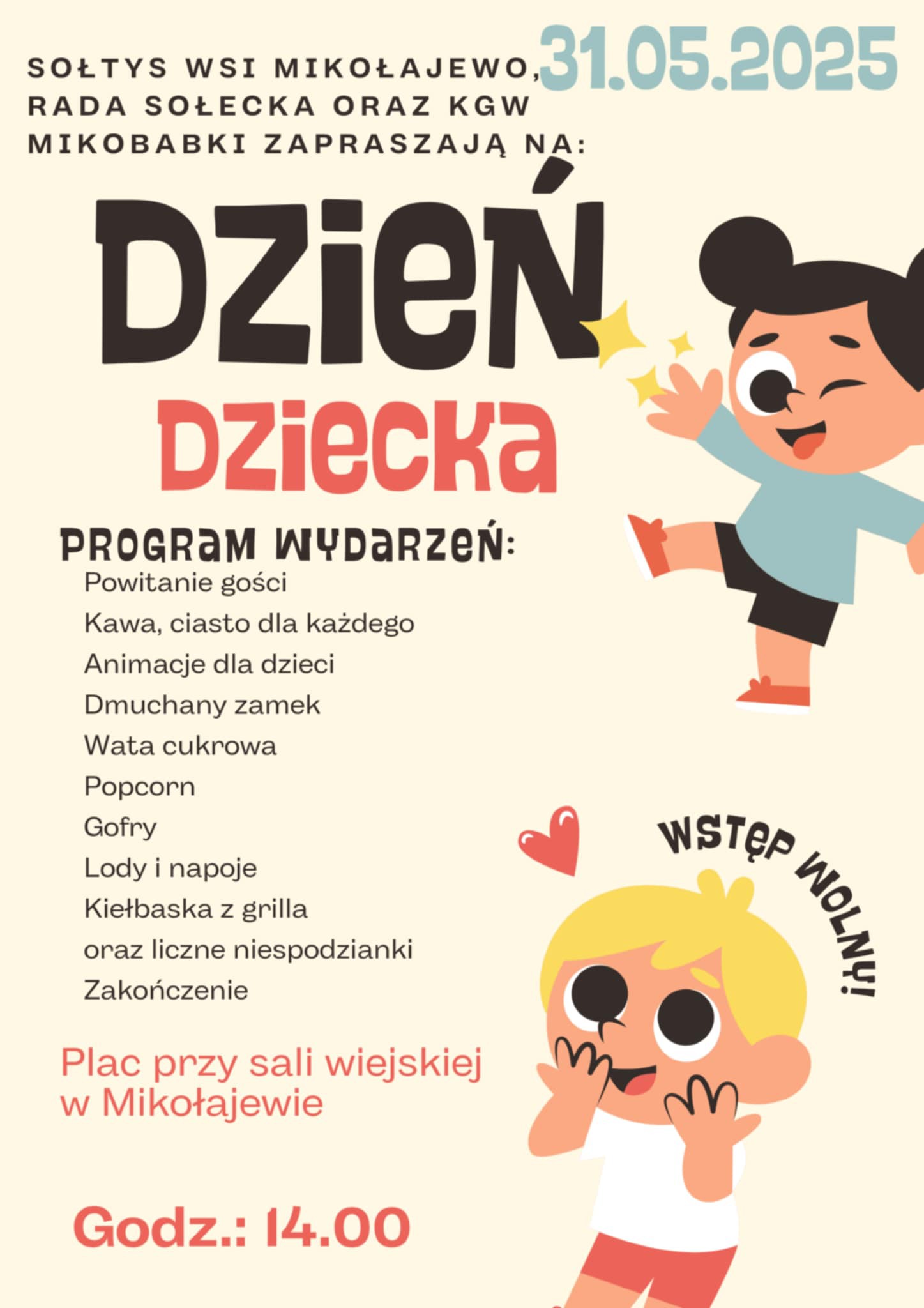 SOŁTYS WSI MIKOŁAJEWO, RADA SOŁECKA ORAZ KGW MIKOBABKI ZAPRASZAJĄ NA:

31.05.2025

DZIEŃ

DZIECKA

PROGRAM WYDARZEŃ:

Powitanie gości
Kawa, ciasto dla każdego
Animacje dla dzieci
Dmuchany zamek
Wata cukrowa
Popcorn
Gofry
Lody i napoje
Kiełbaska z grilla
oraz liczne niespodzianki
Zakończenie

WSTĘP WOLNY!

Plac przy sali wiejskiej w Mikołajewie

Godz.: 14.00